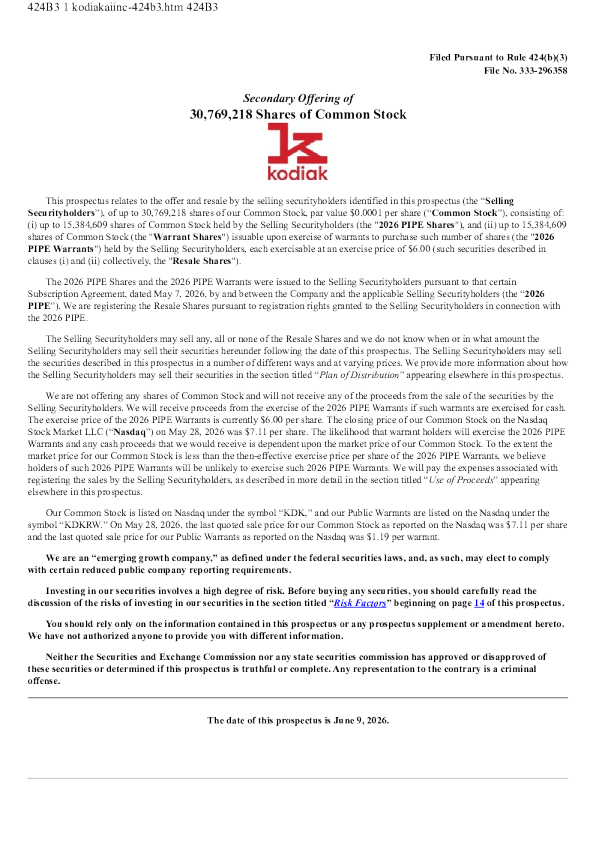 424B3 1 kodiakaiinc-424b3.htm 424B3

Filed Pursuant to Rule 424(b)(3)
File No. 333-296358

Secondary Offering of
30,769,218 Shares of Common Stock

kodiak

This prospectus relates to the offer and resale by the selling securityholders identified in this prospectus (the "Selling Securityholders"), of up to 30,769,218 shares of our Common Stock, par value $0.0001 per share ("Common Stock"), consisting of: (i) up to 15,384,609 shares of Common Stock held by the Selling Securityholders (the "2026 PIPE Shares"), and (ii) up to 15,384,609 shares of Common Stock (the "Warrant Shares") issuable upon exercise of warrants to purchase such number of shares (the "2026 PIPE Warrants") held by the Selling Securityholders, each exercisable at an exercise price of $6.00 (such securities described in clauses (i) and (ii) collectively, the "Resale Shares").

The 2026 PIPE Shares and the 2026 PIPE Warrants were issued to the Selling Securityholders pursuant to that certain Subscription Agreement, dated May 7, 2026, by and between the Company and the applicable Selling Securityholders (the "2026 PIPE"). We are registering the Resale Shares pursuant to registration rights granted to the Selling Securityholders in connection with the 2026 PIPE.

The Selling Securityholders may sell any, all or none of the Resale Shares and we do not know when or in what amount the Selling Securityholders may sell their securities hereunder following the date of this prospectus. The Selling Securityholders may sell the securities described in this prospectus in a number of different ways and at varying prices. We provide more information about how the Selling Securityholders may sell their securities in the section titled "Plan of Distribution" appearing elsewhere in this prospectus.

We are not offering any shares of Common Stock and will not receive any of the proceeds from the sale of the securities by the Selling Securityholders. We will receive proceeds from the exercise of the 2026 PIPE Warrants if such warrants are exercised for cash. The exercise price of the 2026 PIPE Warrants is currently $6.00 per share. The closing price of our Common Stock on the Nasdaq Stock Market LLC ("Nasdaq") on May 28, 2026 was $7.11 per share. The likelihood that warrant holders will exercise the 2026 PIPE Warrants and any cash proceeds that we would receive is dependent upon the market price of our Common Stock. To the extent the market price for our Common Stock is less than the then-effective exercise price per share of the 2026 PIPE Warrants, we believe holders of such 2026 PIPE Warrants will be unlikely to exercise such 2026 PIPE Warrants. We will pay the expenses associated with registering the sales by the Selling Securityholders, as described in more detail in the section titled "Use of Proceeds" appearing elsewhere in this prospectus.

Our Common Stock is listed on Nasdaq under the symbol "KDK," and our Public Warrants are listed on the Nasdaq under the symbol "KDKRW." On May 28, 2026, the last quoted sale price for our Common Stock as reported on the Nasdaq was $7.11 per share and the last quoted sale price for our Public Warrants as reported on the Nasdaq was $1.19 per warrant.

We are an "emerging growth company," as defined under the federal securities laws, and, as such, may elect to comply with certain reduced public company reporting requirements.

Investing in our securities involves a high degree of risk. Before buying any securities, you should carefully read the discussion of the risks of investing in our securities in the section titled "Risk Factors" beginning on page 14 of this prospectus.

You should rely only on the information contained in this prospectus or any prospectus supplement or amendment hereto. We have not authorized anyone to provide you with different information.

Neither the Securities and Exchange Commission nor any state securities commission has approved or disapproved of these securities or determined if this prospectus is truthful or complete. Any representation to the contrary is a criminal offense.

The date of this prospectus is June 9, 2026.